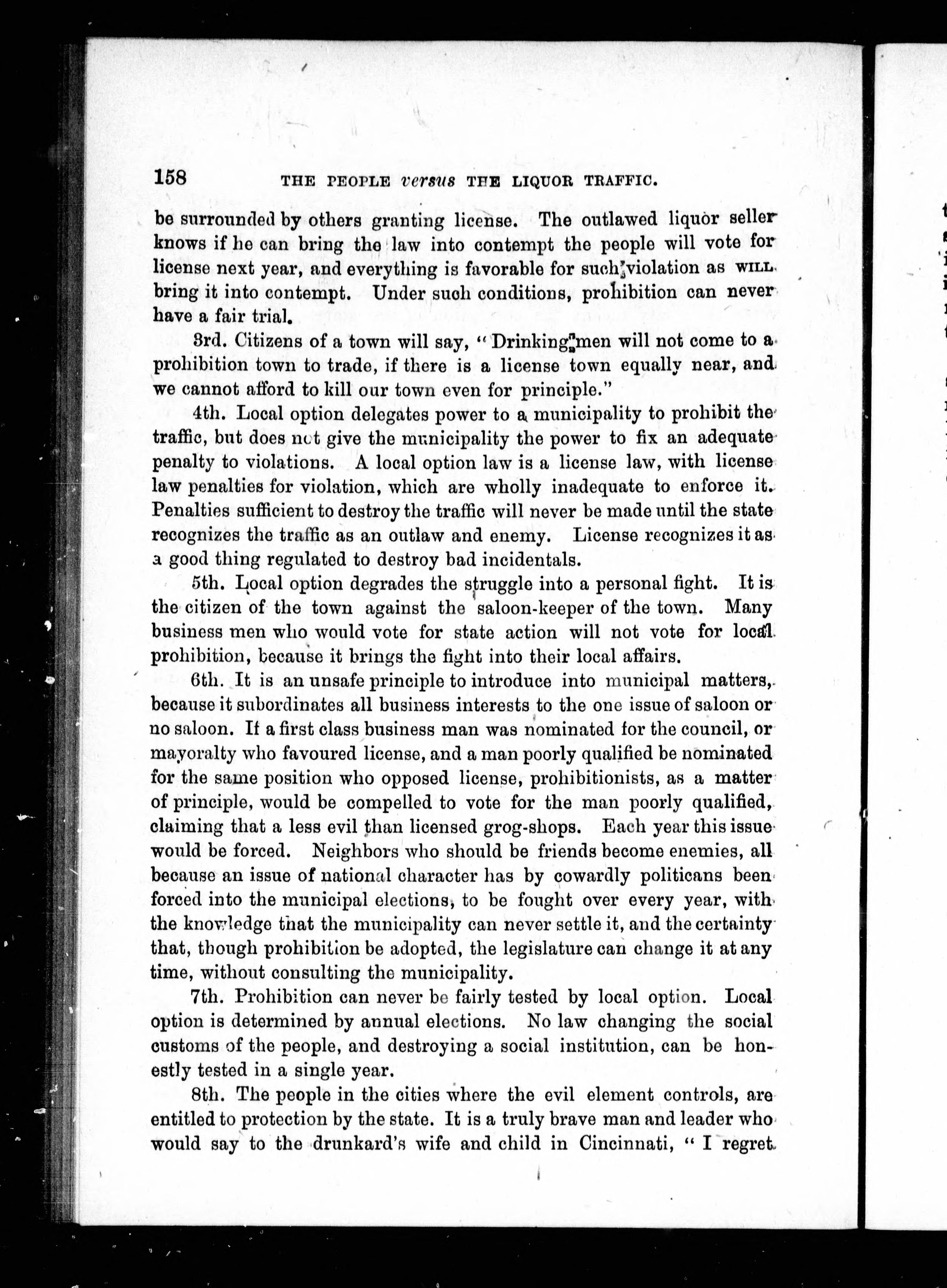 158 THE PEOPLE versus THE LIQUOR TRAFFIC.

be surrounded by others granting license. The outlawed liquor seller knows if he can bring the law into contempt the people will vote for license next year, and everything is favorable for such violation as WILL bring it into contempt. Under such conditions, prohibition can never have a fair trial.

3rd. Citizens of a town will say, "Drinking men will not come to a prohibition town to trade, if there is a license town equally near, and we cannot afford to kill our town even for principle."

4th. Local option delegates power to a municipality to prohibit the traffic, but does not give the municipality the power to fix an adequate penalty to violations. A local option law is a license law, with license law penalties for violation, which are wholly inadequate to enforce it. Penalties sufficient to destroy the traffic will never be made until the state recognizes the traffic as an outlaw and enemy. License recognizes it as a good thing regulated to destroy bad incidentals.

5th. Local option degrades the struggle into a personal fight. It is the citizen of the town against the saloon-keeper of the town. Many business men who would vote for state action will not vote for local prohibition, because it brings the fight into their local affairs.

6th. It is an unsafe principle to introduce into municipal matters, because it subordinates all business interests to the one issue of saloon or no saloon. If a first class business man was nominated for the council, or mayoralty who favoured license, and a man poorly qualified be nominated for the same position who opposed license, prohibitionists, as a matter of principle, would be compelled to vote for the man poorly qualified, claiming that a less evil than licensed grog-shops. Each year this issue would be forced. Neighbors who should be friends become enemies, all because an issue of national character has by cowardly politicans been forced into the municipal elections, to be fought over every year, with the knowledge that the municipality can never settle it, and the certainty that, though prohibition be adopted, the legislature can change it at any time, without consulting the municipality.

7th. Prohibition can never be fairly tested by local option. Local option is determined by annual elections. No law changing the social customs of the people, and destroying a social institution, can be honestly tested in a single year.

8th. The people in the cities where the evil element controls, are entitled to protection by the state. It is a truly brave man and leader who would say to the drunkard's wife and child in Cincinnati, "I regret